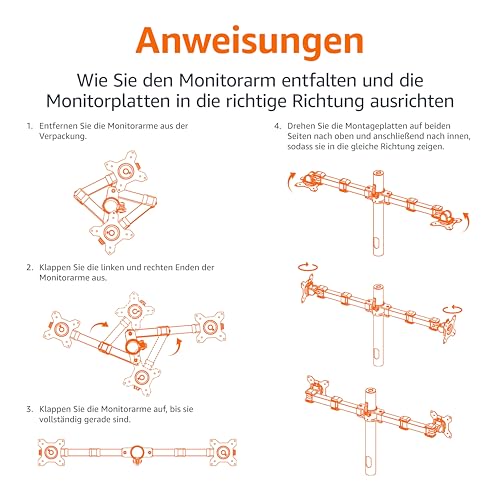 Anweisungen

Wie Sie den Monitorarm entfalten und die Monitorplatten in die richtige Richtung ausrichten

1. Entfernen Sie die Monitorarme aus der Verpackung.

2. Klappen Sie die linken und rechten Enden der Monitorarme aus.

3. Klappen Sie die Monitorarme auf, bis sie vollständig gerade sind.

4. Drehen Sie die Montageplatten auf beiden Seiten nach oben und anschließend nach innen, sodass sie in die gleiche Richtung zeigen.